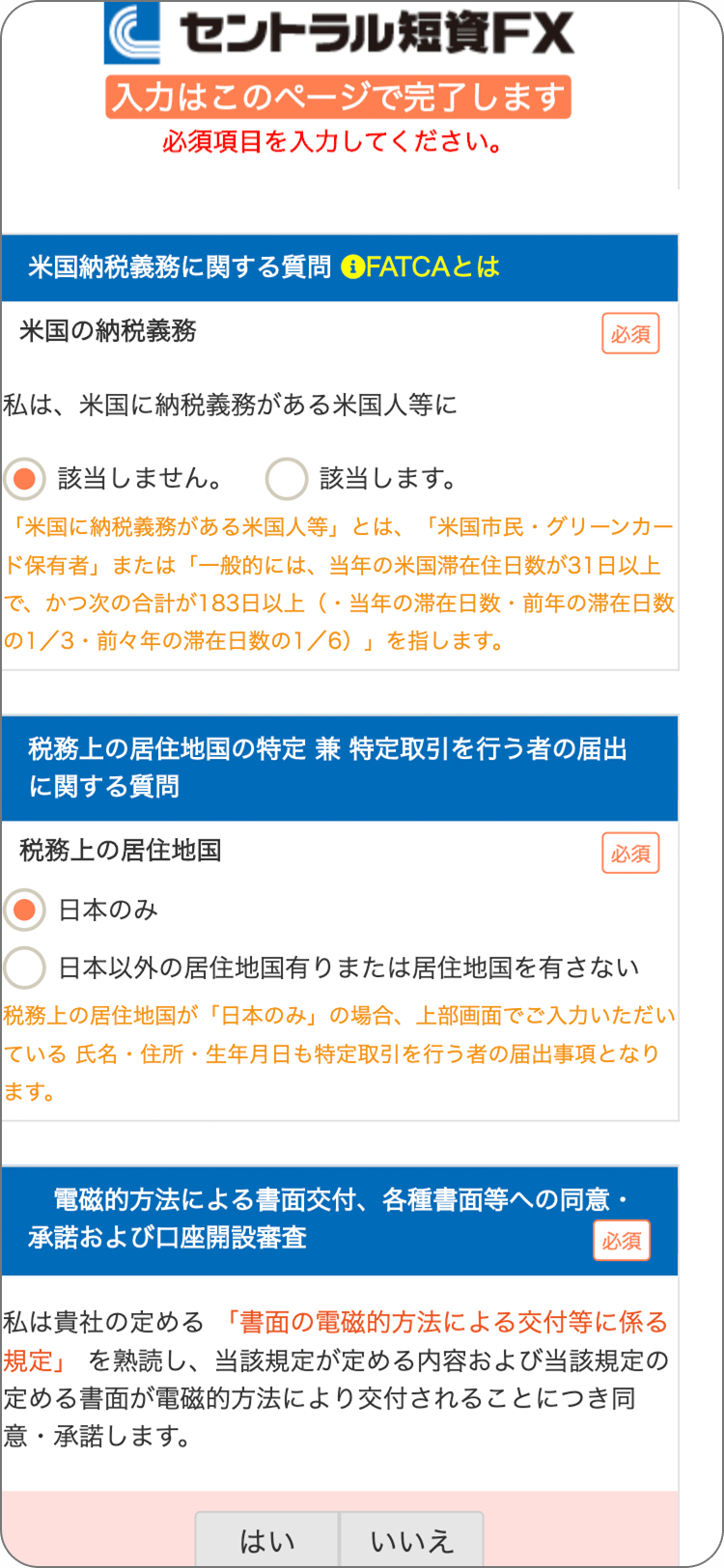 セントラル短資FX

入力はこのページで完了します

必須項目を入力してください。

米国納税義務に関する質問 FATCAとは

米国の納税義務

必須

私は、米国に納税義務がある米国人等に

該当しません。 該当します。

「米国に納税義務がある米国人等」とは、「米国市民・グリーンカード保有者」または「一般的には、当年の米国滞在住日数が31日以上で、かつ次の合計が183日以上（・当年の滞在日数・前年の滞在日数の1／3・前々年の滞在日数の1／6）」を指します。

税務上の居住地国の特定 兼 特定取引を行う者の届出に関する質問

税務上の居住地国

必須

日本のみ

日本以外の居住地国有りまたは居住地国を有さない

税務上の居住地国が「日本のみ」の場合、上部画面でご入力いただいている 氏名・住所・生年月日も特定取引を行う者の届出事項となります。

電磁的方法による書面交付、各種書面等への同意・承諾および口座開設審査

必須

私は貴社の定める 「書面の電磁的方法による交付等に係る規定」 を熟読し、当該規定が定める内容および当該規定の定める書面が電磁的方法により交付されることにつき同意・承諾します。

はい いいえ